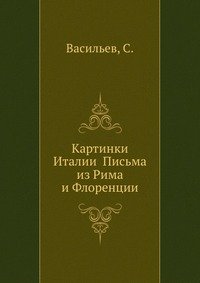 Васильев, С.

Картинки Италии Письма из Рима и Флоренции